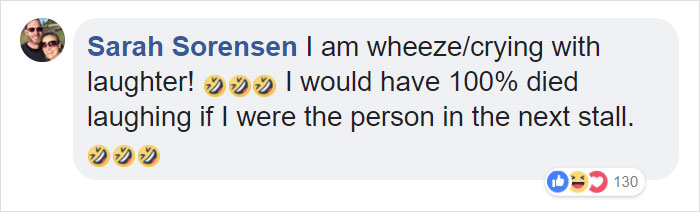 Sarah Sorensen I am wheeze/crying with laughter! 🤣🤣🤣 I would have 100% died laughing if I were the person in the next stall. 🤣🤣🤣

130